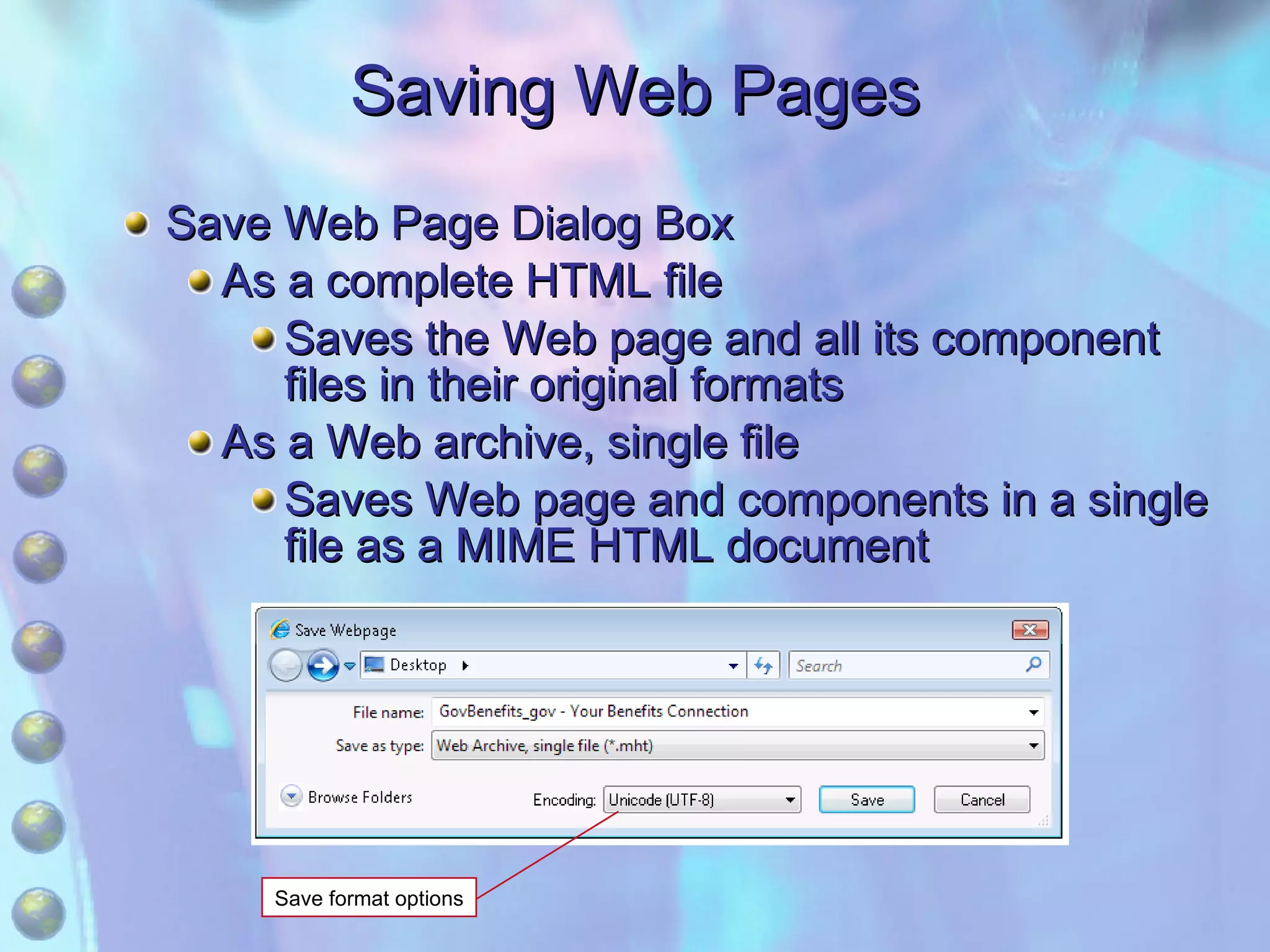 Saving Web Pages

Save Web Page Dialog Box

As a complete HTML file

Saves the Web page and all its component files in their original formats

As a Web archive, single file

Saves Web page and components in a single file as a MIME HTML document

Save Webpage

Desktop

Search

File name: GovBenefits_gov - Your Benefits Connection

Save as type: Web Archive, single file (*.mht)

Browse Folders

Encoding: Unicode (UTF-8)

Save

Cancel

Save format options